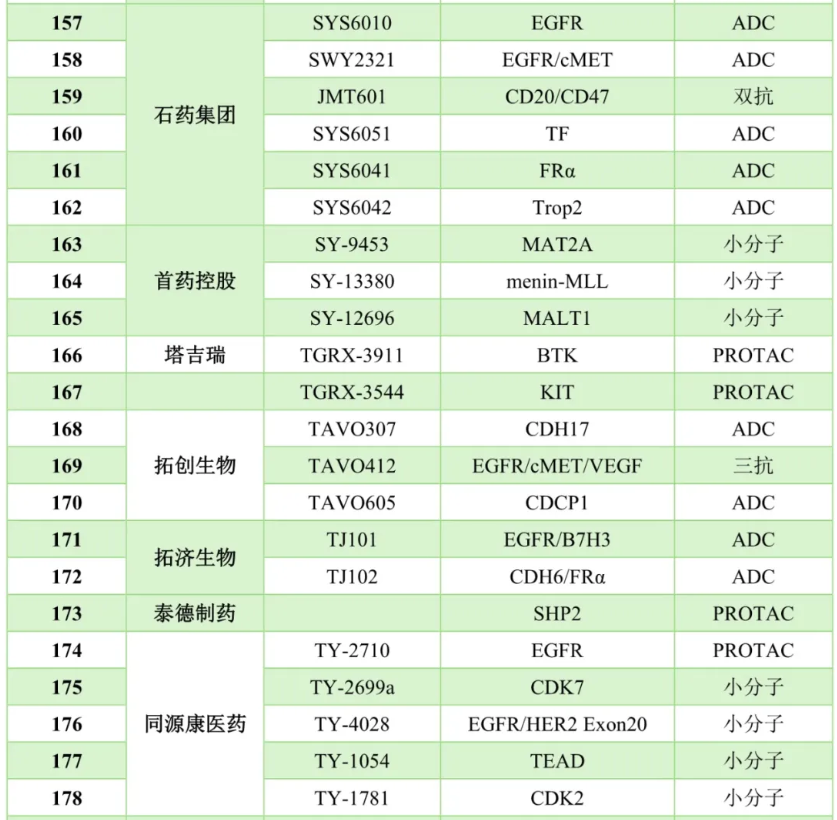 | 157 | 石药集团 | SYS6010 | EGFR | ADC |
|---|---|---|---|---|
| 158 | | SWY2321 | EGFR/cMET | ADC |
| 159 | | JMT601 | CD20/CD47 | 双抗 |
| 160 | | SYS6051 | TF | ADC |
| 161 | | SYS6041 | FRα | ADC |
| 162 | | SYS6042 | Trop2 | ADC |
| 163 | 首药控股 | SY-9453 | MAT2A | 小分子 |
| 164 | | SY-13380 | menin-MLL | 小分子 |
| 165 | | SY-12696 | MALT1 | 小分子 |
| 166 | 塔吉瑞 | TGRX-3911 | BTK | PROTAC |
| 167 | | TGRX-3544 | KIT | PROTAC |
| 168 | 拓创生物 | TAVO307 | CDH17 | ADC |
| 169 | | TAVO412 | EGFR/cMET/VEGF | 三抗 |
| 170 | | TAVO605 | CDCP1 | ADC |
| 171 | 拓济生物 | TJ101 | EGFR/B7H3 | ADC |
| 172 | | TJ102 | CDH6/FRα | ADC |
| 173 | 泰德制药 | | SHP2 | PROTAC |
| 174 | 同源康医药 | TY-2710 | EGFR | PROTAC |
| 175 | | TY-2699a | CDK7 | 小分子 |
| 176 | | TY-4028 | EGFR/HER2 Exon20 | 小分子 |
| 177 | | TY-1054 | TEAD | 小分子 |
| 178 | | TY-1781 | CDK2 | 小分子 |